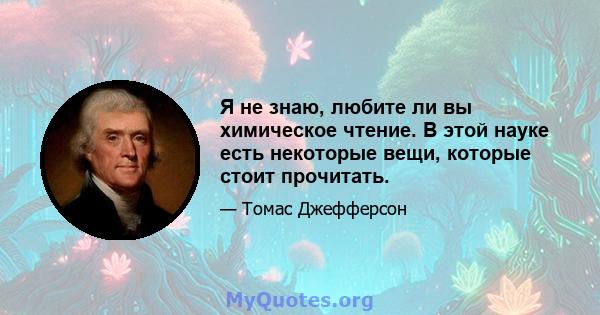 Я не знаю, любите ли вы химическое чтение. В этой науке есть некоторые вещи, которые стоит прочитать.

— Томас Джефферсон

MyQuotes.org